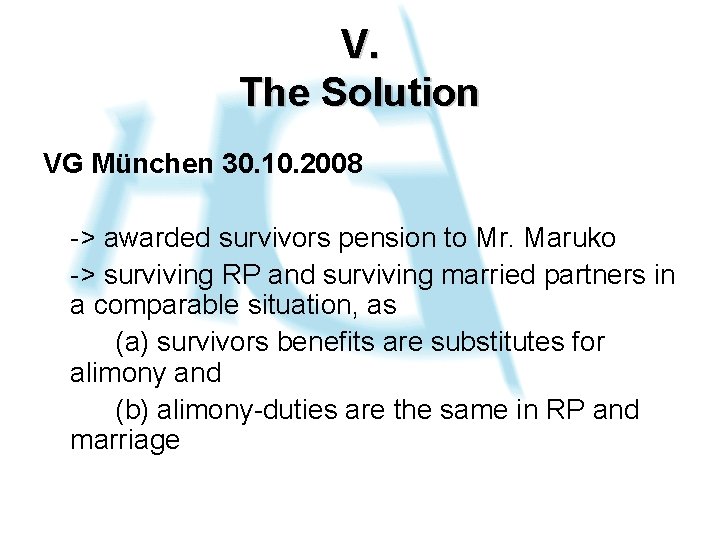 V.
The Solution

VG München 30.10.2008

-> awarded survivors pension to Mr. Maruko

-> surviving RP and surviving married partners in a comparable situation, as

(a) survivors benefits are substitutes for alimony and

(b) alimony-duties are the same in RP and marriage